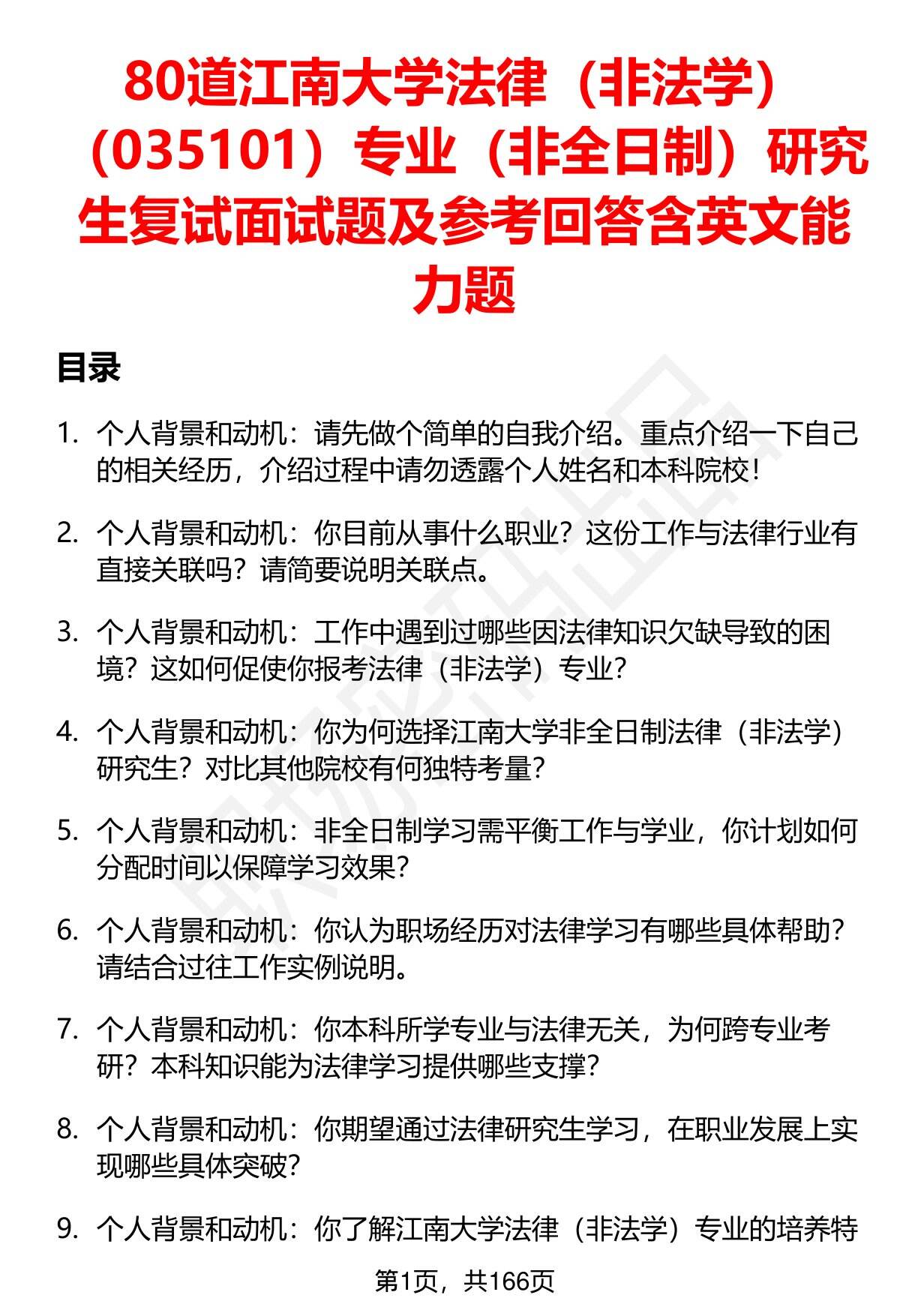 80道江南大学法律（非法学）（035101）专业（非全日制）研究生复试面试题及参考回答含英文能力题

目录

1. 个人背景和动机：请先做个简单的自我介绍。重点介绍一下自己的相关经历，介绍过程中请勿透露个人姓名和本科院校！

2. 个人背景和动机：你目前从事什么职业？这份工作与法律行业有直接关联吗？请简要说明关联点。

3. 个人背景和动机：工作中遇到过哪些因法律知识欠缺导致的困境？这如何促使你报考法律（非法学）专业？

4. 个人背景和动机：你为何选择江南大学非全日制法律（非法学）研究生？对比其他院校有何独特考量？

5. 个人背景和动机：非全日制学习需平衡工作与学业，你计划如何分配时间以保障学习效果？

6. 个人背景和动机：你认为职场经历对法律学习有哪些具体帮助？请结合过往工作实例说明。

7. 个人背景和动机：你本科所学专业与法律无关，为何跨专业考研？本科知识能为法律学习提供哪些支撑？

8. 个人背景和动机：你期望通过法律研究生学习，在职业发展上实现哪些具体突破？

9. 个人背景和动机：你了解江南大学法律（非法学）专业的培养特

第1页，共166页